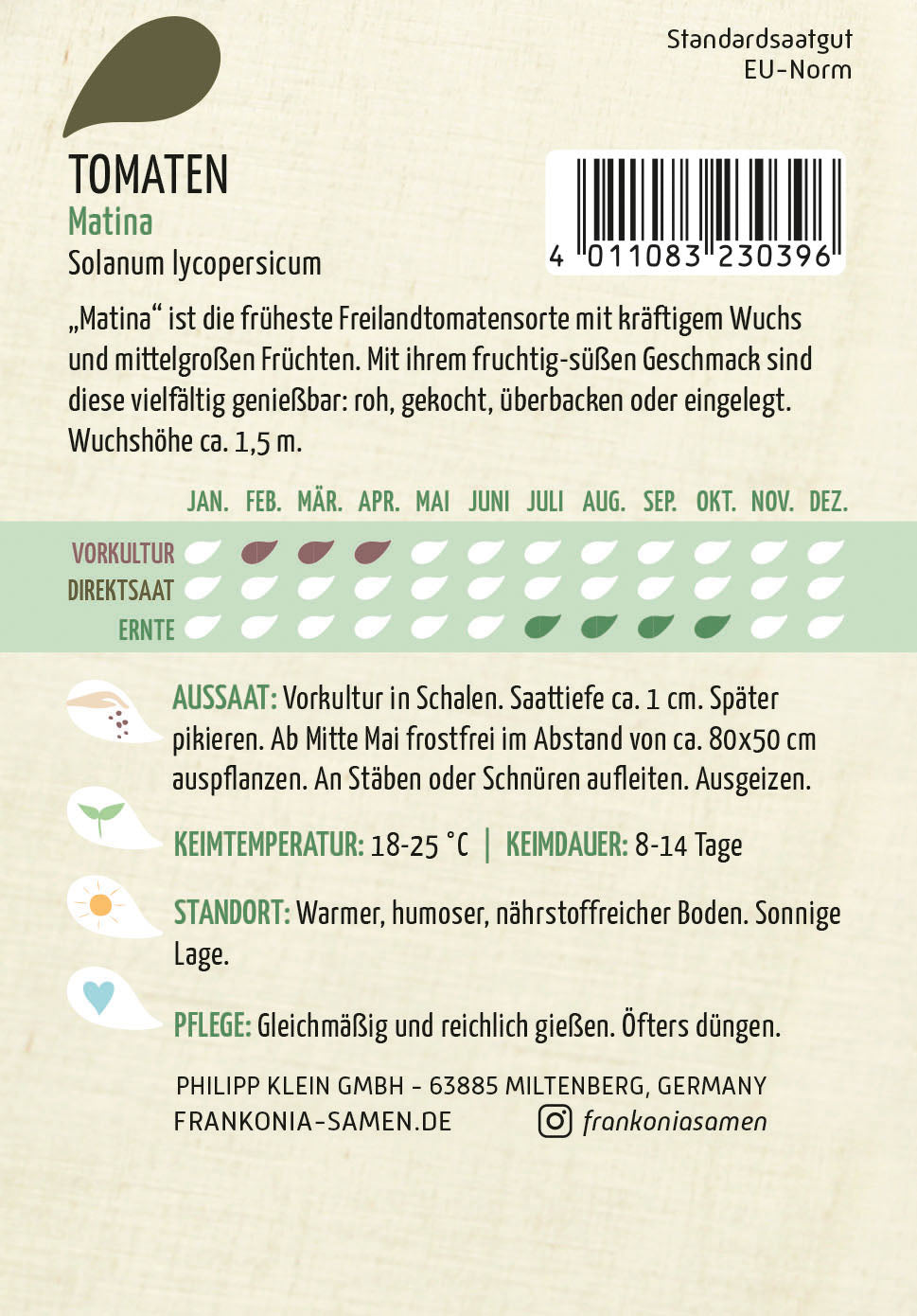 Standardsaatgut
EU-Norm

TOMATEN
Matina
Solanum lycopersicum

4 011083 230396

„Matina“ ist die früheste Freilandtomatensorte mit kräftigem Wuchs und mittelgroßen Früchten. Mit ihrem fruchtig-süßen Geschmack sind diese vielfältig genießbar: roh, gekocht, überbacken oder eingelegt. Wuchshöhe ca. 1,5 m.

JAN. FEB. MÄR. APR. MAI JUNI JULI AUG. SEP. OKT. NOV. DEZ.
VORKULTUR
DIREKTSAAT
ERNTE

AUSSAAT: Vorkultur in Schalen. Saattiefe ca. 1 cm. Später pikieren. Ab Mitte Mai frostfrei im Abstand von ca. 80x50 cm auspflanzen. An Stäben oder Schnüren aufleiten. Ausgeizen.

KEIMTEMPERATUR: 18-25 °C | KEIMDAUER: 8-14 Tage

STANDORT: Warmer, humoser, nährstoffreicher Boden. Sonnige Lage.

PFLEGE: Gleichmäßig und reichlich gießen. Öfters düngen.

PHILIPP KLEIN GMBH - 63885 MILTENBERG, GERMANY
FRANKONIA-SAMEN.DE frankoniasamen